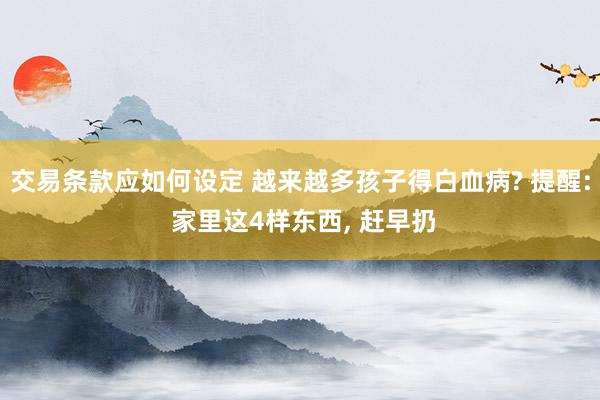 交易条款应如何设定 越来越多孩子得白血病? 提醒: 家里这4样东西, 赶早扔